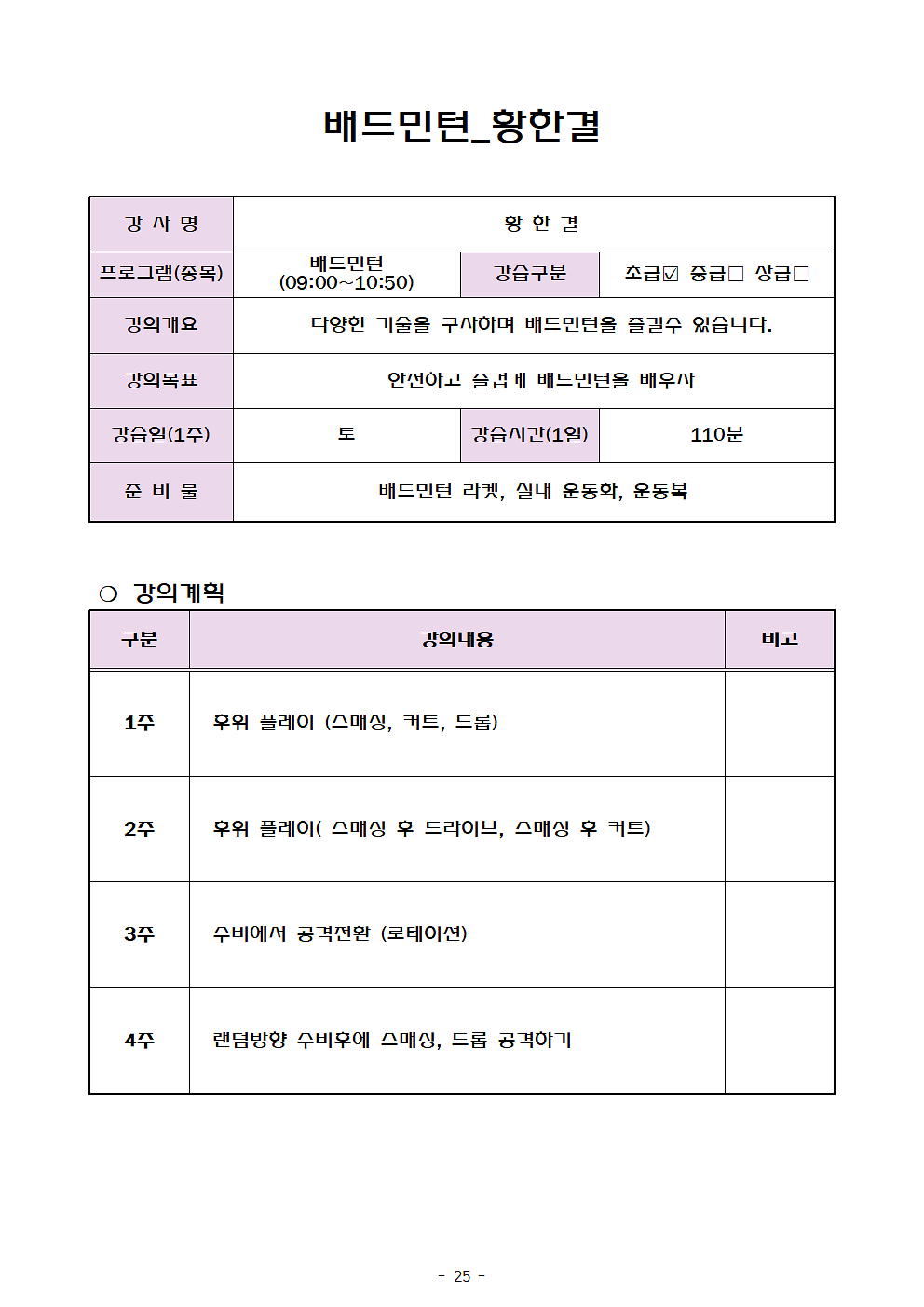 배드민턴_황한결

| 강 사 명 | 황 한 결 | | |
|---|---|---|---|
| 프로그램(종목) | 배드민턴 (09:00~10:50) | 강습구분 | 초급☑ 중급□ 상급□ |
| 강의개요 | 다양한 기술을 구사하며 배드민턴을 즐길수 있습니다. | | |
| 강의목표 | 안전하고 즐겁게 배드민턴을 배우자 | | |
| 강습일(1주) | 토 | 강습시간(1일) | 110분 |
| 준 비 물 | 배드민턴 라켓, 실내 운동화, 운동복 | | |

○ 강의계획

| 구분 | 강의내용 | 비고 |
|---|---|---|
| 1주 | 후위 플레이 (스매싱, 커트, 드롭) | |
| 2주 | 후위 플레이( 스매싱 후 드라이브, 스매싱 후 커트) | |
| 3주 | 수비에서 공격전환 (로테이션) | |
| 4주 | 랜덤방향 수비후에 스매싱, 드롭 공격하기 | |

- 25 -